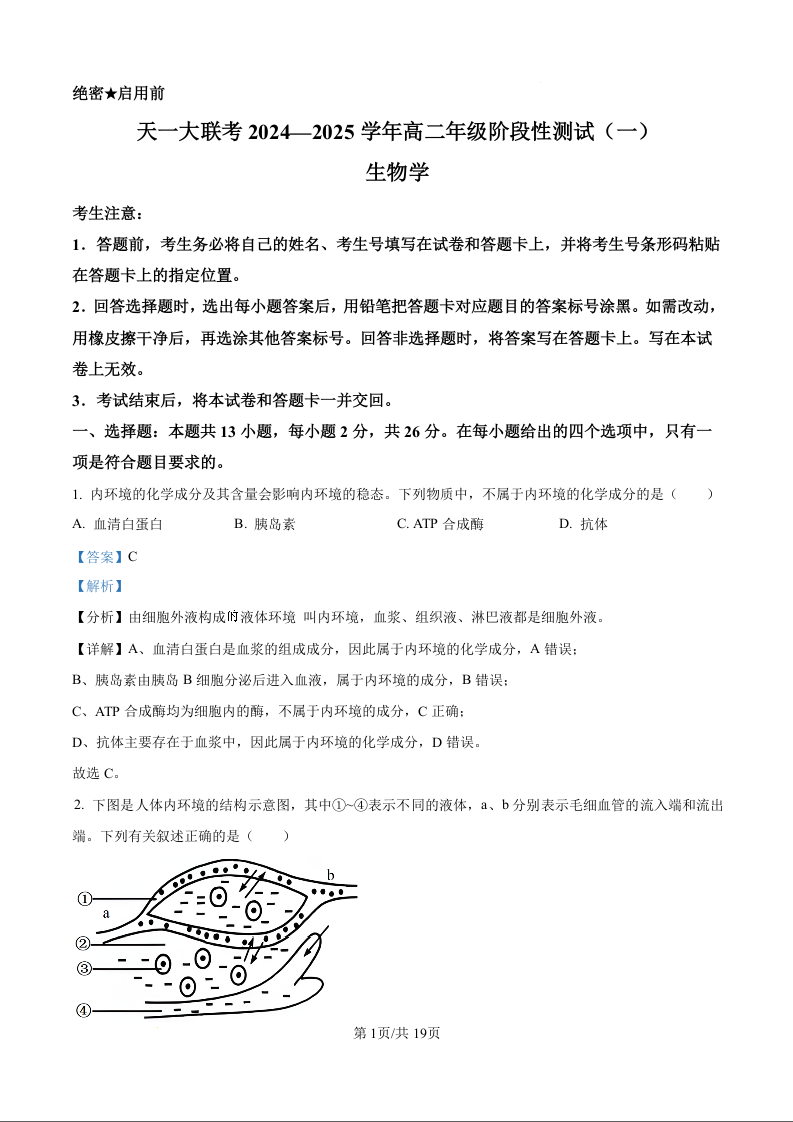 绝密★启用前

天一大联考 2024—2025 学年高二年级阶段性测试（一）

生物学

考生注意：

1．答题前，考生务必将自己的姓名、考生号填写在试卷和答题卡上，并将考生号条形码粘贴在答题卡上的指定位置。

2．回答选择题时，选出每小题答案后，用铅笔把答题卡对应题目的答案标号涂黑。如需改动，用橡皮擦干净后，再选涂其他答案标号。回答非选择题时，将答案写在答题卡上。写在本试卷上无效。

3．考试结束后，将本试卷和答题卡一并交回。

一、选择题：本题共 13 小题，每小题 2 分，共 26 分。在每小题给出的四个选项中，只有一项是符合题目要求的。

1. 内环境的化学成分及其含量会影响内环境的稳态。下列物质中，不属于内环境的化学成分的是（　　）

A. 血清白蛋白　　B. 胰岛素　　C. ATP 合成酶　　D. 抗体

【答案】C

【解析】

【分析】由细胞外液构成的液体环境 叫内环境，血浆、组织液、淋巴液都是细胞外液。

【详解】A、血清白蛋白是血浆的组成成分，因此属于内环境的化学成分，A 错误；

B、胰岛素由胰岛 B 细胞分泌后进入血液，属于内环境的成分，B 错误；

C、ATP 合成酶均为细胞内的酶，不属于内环境的成分，C 正确；

D、抗体主要存在于血浆中，因此属于内环境的化学成分，D 错误。

故选 C。

2. 下图是人体内环境的结构示意图，其中①~④表示不同的液体，a、b 分别表示毛细血管的流入端和流出端。下列有关叙述正确的是（　　）

①
a
b
②
③
④

第 1页/共 19页